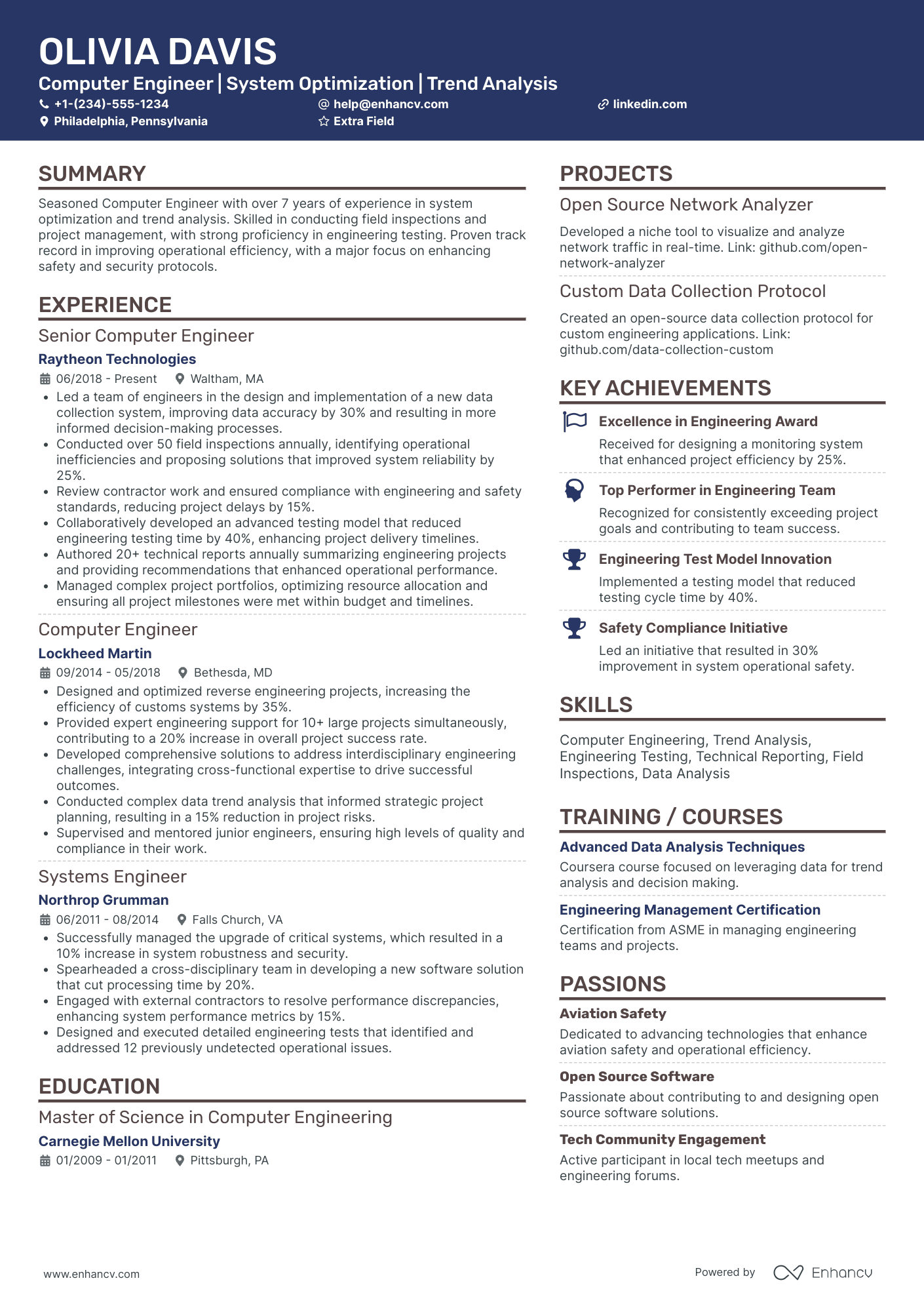 OLIVIA DAVIS
Computer Engineer | System Optimization | Trend Analysis
+1-(234)-555-1234
help@enhancv.com
linkedin.com
Philadelphia, Pennsylvania
Extra Field

SUMMARY
Seasoned Computer Engineer with over 7 years of experience in system optimization and trend analysis. Skilled in conducting field inspections and project management, with strong proficiency in engineering testing. Proven track record in improving operational efficiency, with a major focus on enhancing safety and security protocols.

EXPERIENCE
Senior Computer Engineer
Raytheon Technologies
06/2018 - Present
Waltham, MA
• Led a team of engineers in the design and implementation of a new data collection system, improving data accuracy by 30% and resulting in more informed decision-making processes.
• Conducted over 50 field inspections annually, identifying operational inefficiencies and proposing solutions that improved system reliability by 25%.
• Review contractor work and ensured compliance with engineering and safety standards, reducing project delays by 15%.
• Collaboratively developed an advanced testing model that reduced engineering testing time by 40%, enhancing project delivery timelines.
• Authored 20+ technical reports annually summarizing engineering projects and providing recommendations that enhanced operational performance.
• Managed complex project portfolios, optimizing resource allocation and ensuring all project milestones were met within budget and timelines.

Computer Engineer
Lockheed Martin
09/2014 - 05/2018
Bethesda, MD
• Designed and optimized reverse engineering projects, increasing the efficiency of customs systems by 35%.
• Provided expert engineering support for 10+ large projects simultaneously, contributing to a 20% increase in overall project success rate.
• Developed comprehensive solutions to address interdisciplinary engineering challenges, integrating cross-functional expertise to drive successful outcomes.
• Conducted complex data trend analysis that informed strategic project planning, resulting in a 15% reduction in project risks.
• Supervised and mentored junior engineers, ensuring high levels of quality and compliance in their work.

Systems Engineer
Northrop Grumman
06/2011 - 08/2014
Falls Church, VA
• Successfully managed the upgrade of critical systems, which resulted in a 10% increase in system robustness and security.
• Spearheaded a cross-disciplinary team in developing a new software solution that cut processing time by 20%.
• Engaged with external contractors to resolve performance discrepancies, enhancing system performance metrics by 15%.
• Designed and executed detailed engineering tests that identified and addressed 12 previously undetected operational issues.

EDUCATION
Master of Science in Computer Engineering
Carnegie Mellon University
01/2009 - 01/2011
Pittsburgh, PA

PROJECTS
Open Source Network Analyzer
Developed a niche tool to visualize and analyze network traffic in real-time. Link: github.com/open-network-analyzer

Custom Data Collection Protocol
Created an open-source data collection protocol for custom engineering applications. Link: github.com/data-collection-custom

KEY ACHIEVEMENTS
Excellence in Engineering Award
Received for designing a monitoring system that enhanced project efficiency by 25%.

Top Performer in Engineering Team
Recognized for consistently exceeding project goals and contributing to team success.

Engineering Test Model Innovation
Implemented a testing model that reduced testing cycle time by 40%.

Safety Compliance Initiative
Led an initiative that resulted in 30% improvement in system operational safety.

SKILLS
Computer Engineering, Trend Analysis, Engineering Testing, Technical Reporting, Field Inspections, Data Analysis

TRAINING / COURSES
Advanced Data Analysis Techniques
Coursera course focused on leveraging data for trend analysis and decision making.

Engineering Management Certification
Certification from ASME in managing engineering teams and projects.

PASSIONS
Aviation Safety
Dedicated to advancing technologies that enhance aviation safety and operational efficiency.

Open Source Software
Passionate about contributing to and designing open source software solutions.

Tech Community Engagement
Active participant in local tech meetups and engineering forums.

www.enhancv.com
Powered by Enhancv